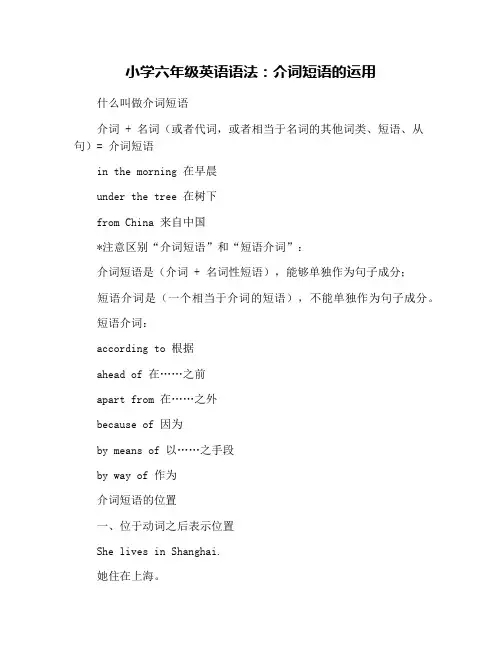 小学六年级英语语法：介词短语的运用

什么叫做介词短语

介词 + 名词（或者代词，或者相当于名词的其他词类、短语、从句）= 介词短语

in the morning 在早晨

under the tree 在树下

from China 来自中国

*注意区别“介词短语”和“短语介词”：

介词短语是（介词 + 名词性短语），能够单独作为句子成分；

短语介词是（一个相当于介词的短语），不能单独作为句子成分。

短语介词：

according to 根据

ahead of 在……之前

apart from 在……之外

because of 因为

by means of 以……之手段

by way of 作为

介词短语的位置

一、位于动词之后表示位置

She lives in Shanghai.

她住在上海。